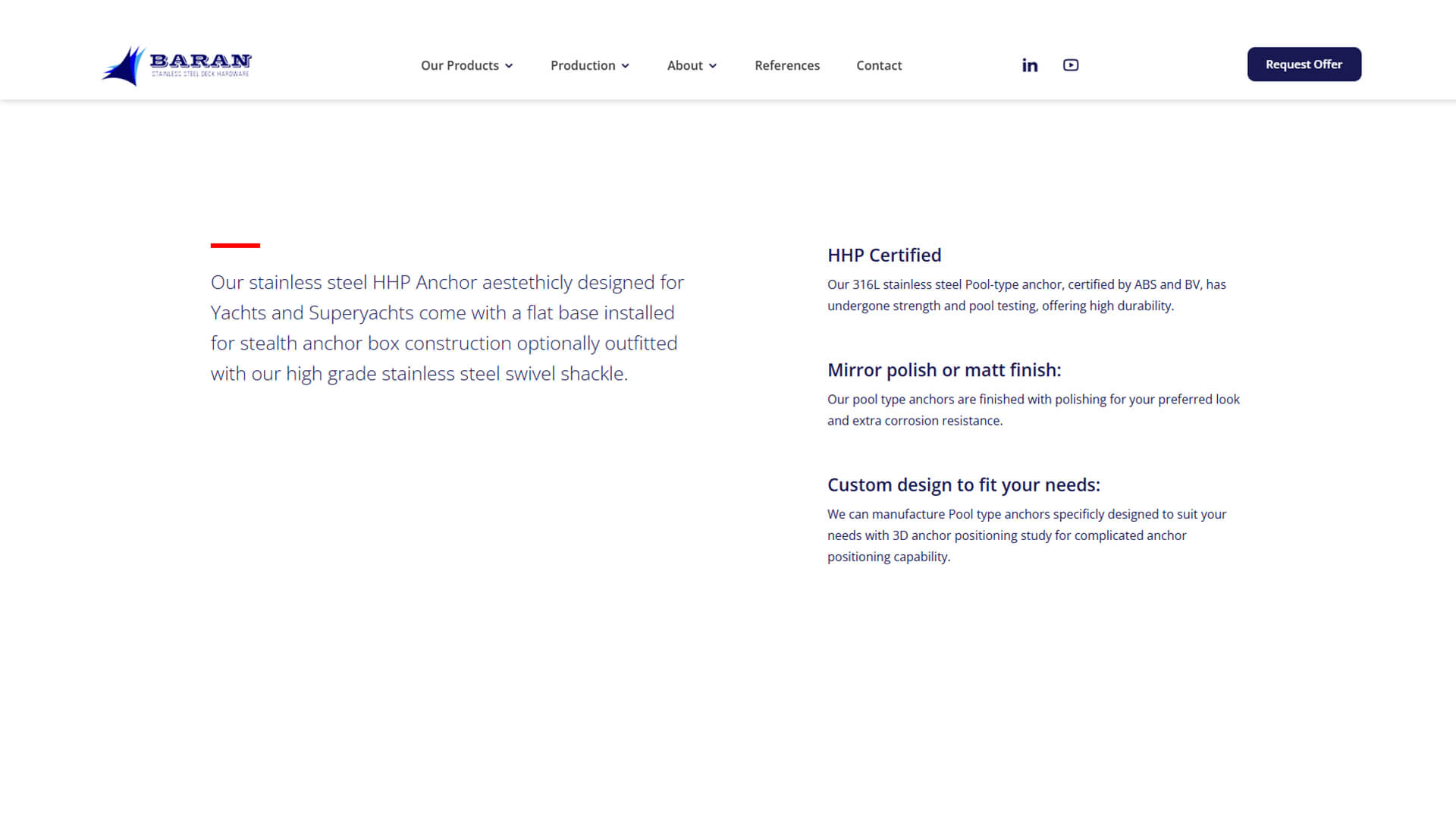 BARAN
STAINLESS STEEL DECK HARDWARE

Our Products
Production
About
References
Contact

Request Offer

Our stainless steel HHP Anchor aestethicly designed for Yachts and Superyachts come with a flat base installed for stealth anchor box construction optionally outfitted with our high grade stainless steel swivel shackle.

HHP Certified

Our 316L stainless steel Pool-type anchor, certified by ABS and BV, has undergone strength and pool testing, offering high durability.

Mirror polish or matt finish:

Our pool type anchors are finished with polishing for your preferred look and extra corrosion resistance.

Custom design to fit your needs:

We can manufacture Pool type anchors specificly designed to suit your needs with 3D anchor positioning study for complicated anchor positioning capability.